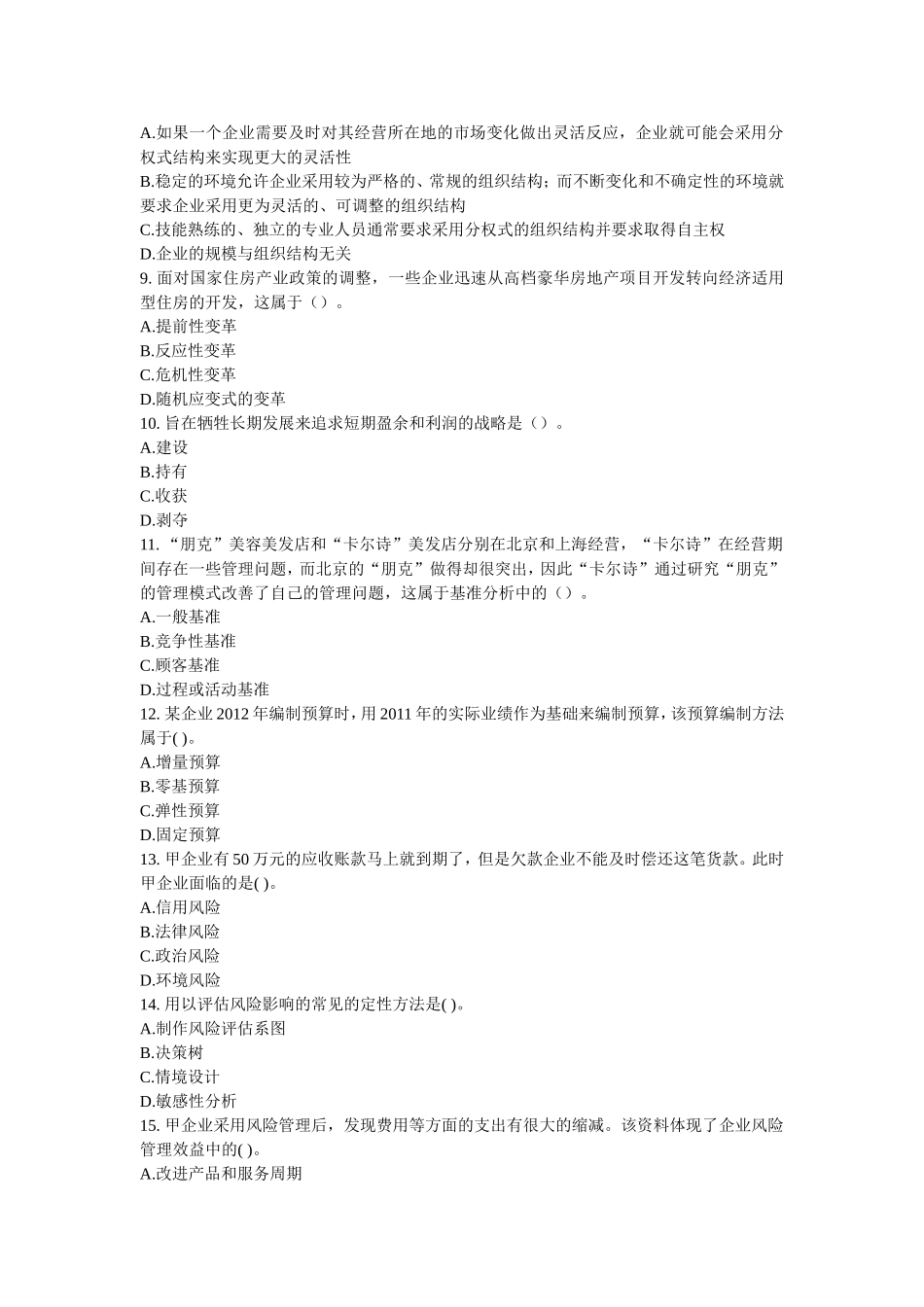 A.如果一个企业需要及时对其经营所在地的市场变化做出灵活反应，企业就可能会采用分权式结构来实现更大的灵活性
B.稳定的环境允许企业采用较为严格的、常规的组织结构；而不断变化和不确定性的环境就要求企业采用更为灵活的、可调整的组织结构
C.技能熟练的、独立的专业人员通常要求采用分权式的组织结构并要求取得自主权
D.企业的规模与组织结构无关
9. 面对国家住房产业政策的调整，一些企业迅速从高档豪华房地产项目开发转向经济适用型住房的开发，这属于（）。
A.提前性变革
B.反应性变革
C.危机性变革
D.随机应变式的变革
10. 旨在牺牲长期发展来追求短期盈余和利润的战略是（）。
A.建设
B.持有
C.收获
D.剥夺
11. “朋克”美容美发店和“卡尔诗”美发店分别在北京和上海经营，“卡尔诗”在经营期间存在一些管理问题，而北京的“朋克”做得却很突出，因此“卡尔诗”通过研究“朋克”的管理模式改善了自己的管理问题，这属于基准分析中的（）。
A.一般基准
B.竞争性基准
C.顾客基准
D.过程或活动基准
12. 某企业 2012 年编制预算时，用 2011 年的实际业绩作为基础来编制预算，该预算编制方法属于( )。
A.增量预算
B.零基预算
C.弹性预算
D.固定预算
13. 甲企业有 50 万元的应收账款马上就到期了，但是欠款企业不能及时偿还这笔货款。此时甲企业面临的是( )。
A.信用风险
B.法律风险
C.政治风险
D.环境风险
14. 用以评估风险影响的常见的定性方法是( )。
A.制作风险评估系图
B.决策树
C.情境设计
D.敏感性分析
15. 甲企业采用风险管理后，发现费用等方面的支出有很大的缩减。该资料体现了企业风险管理效益中的( )。
A.改进产品和服务周期